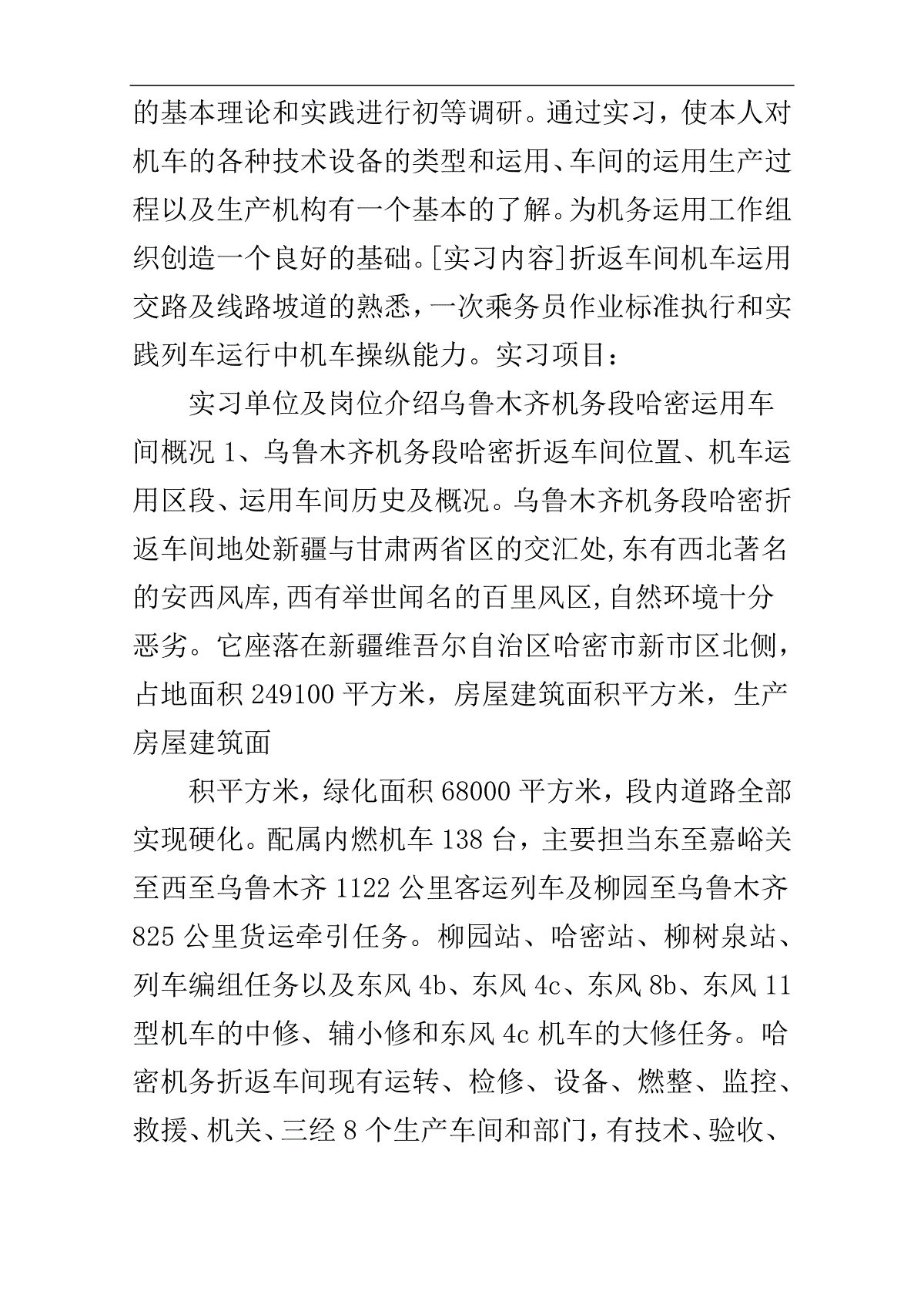 的基本理论和实践进行初等调研。通过实习，使本人对机车的各种技术设备的类型和运用、车间的运用生产过程以及生产机构有一个基本的了解。为机务运用工作组织创造一个良好的基础。[实习内容]折返车间机车运用交路及线路坡道的熟悉，一次乘务员作业标准执行和实践列车运行中机车操纵能力。实习项目：

实习单位及岗位介绍乌鲁木齐机务段哈密运用车间概况 1、乌鲁木齐机务段哈密折返车间位置、机车运用区段、运用车间历史及概况。乌鲁木齐机务段哈密折返车间地处新疆与甘肃两省区的交汇处,东有西北著名的安西风库,西有举世闻名的百里风区,自然环境十分恶劣。它座落在新疆维吾尔自治区哈密市新市区北侧，占地面积 249100 平方米，房屋建筑面积平方米，生产房屋建筑面

积平方米，绿化面积 68000 平方米，段内道路全部实现硬化。配属内燃机车 138 台，主要担当东至嘉峪关至西至乌鲁木齐 1122 公里客运列车及柳园至乌鲁木齐 825 公里货运牵引任务。柳园站、哈密站、柳树泉站、列车编组任务以及东风 4b、东风 4c、东风 8b、东风 11 型机车的中修、辅小修和东风 4c 机车的大修任务。哈密机务折返车间现有运转、检修、设备、燃整、监控、救援、机关、三经 8 个生产车间和部门,有技术、验收、